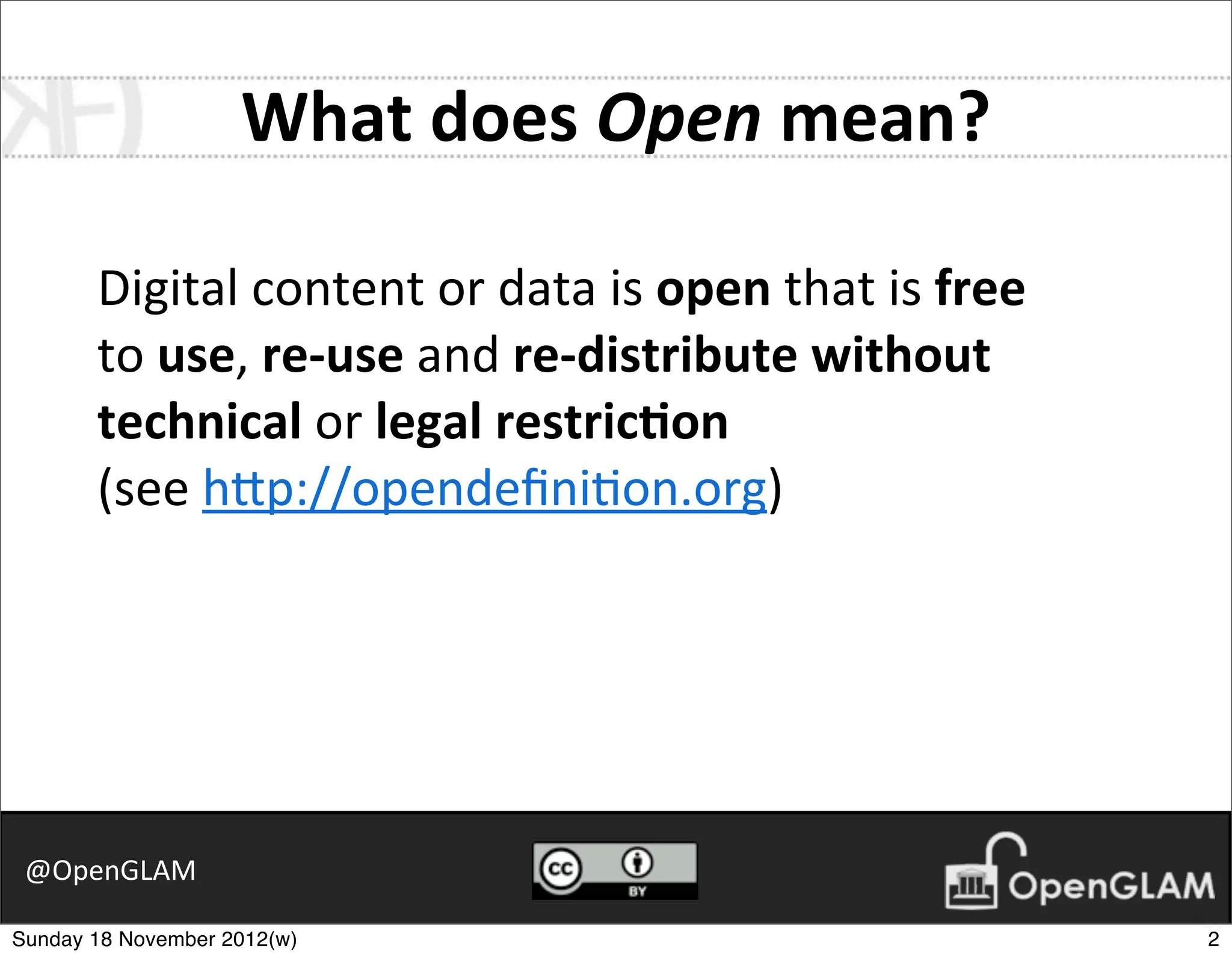 What does Open mean?

Digital content or data is open that is free to use, re-use and re-distribute without technical or legal restriction
(see http://opendefinition.org)

@OpenGLAM

cc BY

OpenGLAM

Sunday 18 November 2012(w)

2